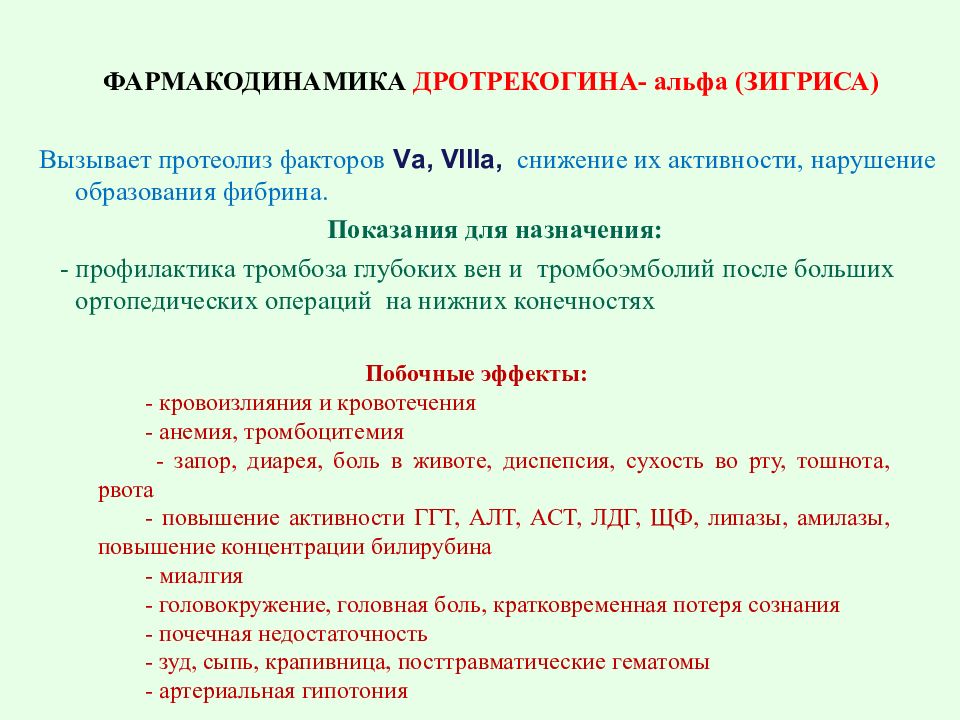 ФАРМАКОДИНАМИКА ДРОТРЕКОГИНА- альфа (ЗИГРИСА)

Вызывает протеолиз факторов Va, VIIIa, снижение их активности, нарушение образования фибрина.

Показания для назначения:

- профилактика тромбоза глубоких вен и тромбоэмболий после больших ортопедических операций на нижних конечностях

Побочные эффекты:

- кровоизлияния и кровотечения
- анемия, тромбоцитемия
- запор, диарея, боль в животе, диспепсия, сухость во рту, тошнота, рвота
- повышение активности ГГТ, АЛТ, АСТ, ЛДГ, ЩФ, липазы, амилазы, повышение концентрации билирубина
- миалгия
- головокружение, головная боль, кратковременная потеря сознания
- почечная недостаточность
- зуд, сыпь, крапивница, посттравматические гематомы
- артериальная гипотония